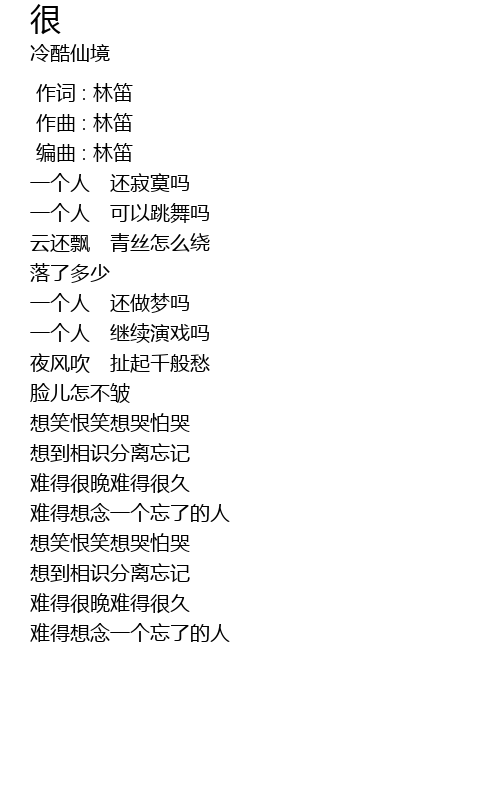 很
冷酷仙境

作词 : 林笛
作曲 : 林笛
编曲 : 林笛
一个人 还寂寞吗
一个人 可以跳舞吗
云还飘 青丝怎么绕
落了多少
一个人 还做梦吗
一个人 继续演戏吗
夜风吹 扯起千般愁
脸儿怎不皱
想笑恨笑想哭怕哭
想到相识分离忘记
难得很晚难得很久
难得想念一个忘了的人
想笑恨笑想哭怕哭
想到相识分离忘记
难得很晚难得很久
难得想念一个忘了的人